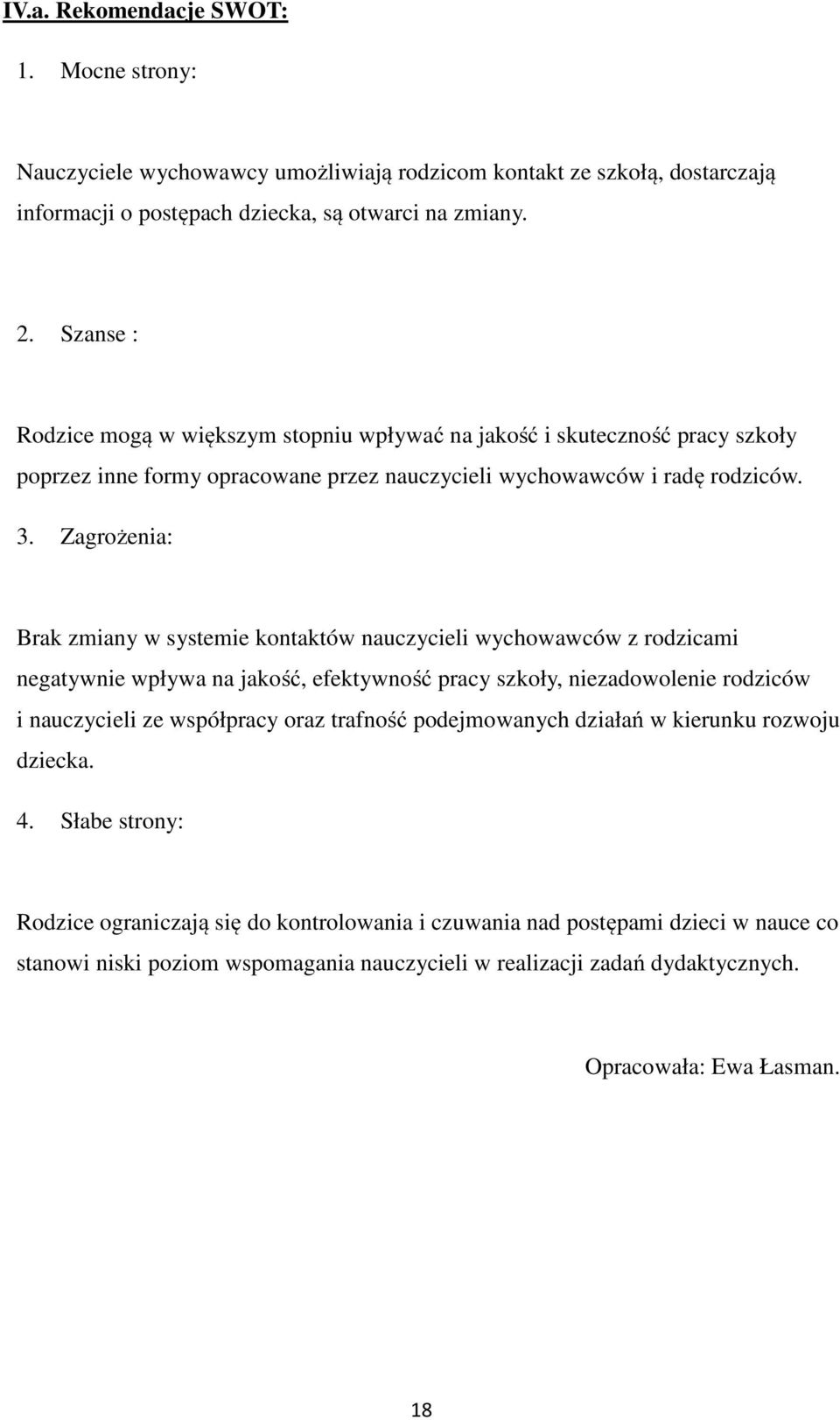 IV.a. Rekomendacje SWOT:

1. Mocne strony:

Nauczyciele wychowawcy umożliwiają rodzicom kontakt ze szkołą, dostarczają informacji o postępach dziecka, są otwarci na zmiany.

2. Szanse :

Rodzice mogą w większym stopniu wpływać na jakość i skuteczność pracy szkoły poprzez inne formy opracowane przez nauczycieli wychowawców i radę rodziców.

3. Zagrożenia:

Brak zmiany w systemie kontaktów nauczycieli wychowawców z rodzicami negatywnie wpływa na jakość, efektywność pracy szkoły, niezadowolenie rodziców i nauczycieli ze współpracy oraz trafność podejmowanych działań w kierunku rozwoju dziecka.

4. Słabe strony:

Rodzice ograniczają się do kontrolowania i czuwania nad postępami dzieci w nauce co stanowi niski poziom wspomagania nauczycieli w realizacji zadań dydaktycznych.

Opracowała: Ewa Łasman.

18